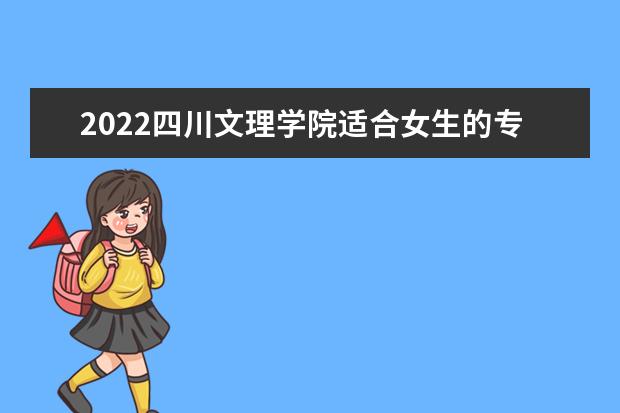 2022四川文理学院适合女生的专